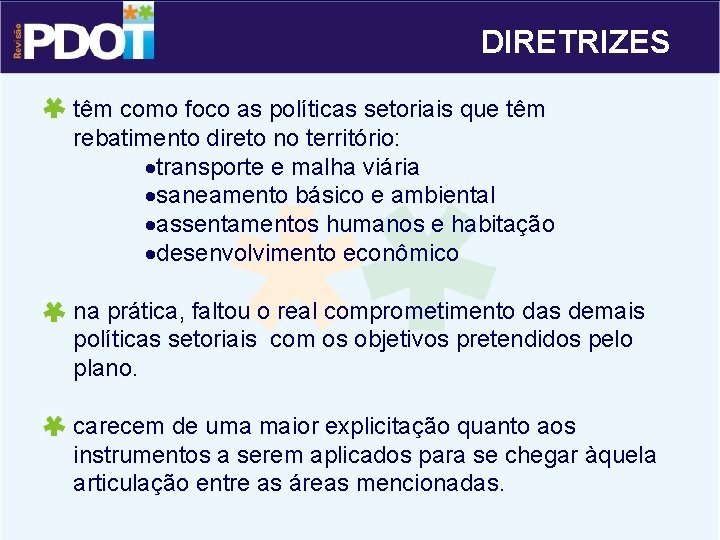 Revisão PDOT

DIRETRIZES

têm como foco as políticas setoriais que têm rebatimento direto no território:

•transporte e malha viária
•saneamento básico e ambiental
•assentamentos humanos e habitação
•desenvolvimento econômico

na prática, faltou o real comprometimento das demais políticas setoriais com os objetivos pretendidos pelo plano.

carecem de uma maior explicitação quanto aos instrumentos a serem aplicados para se chegar àquela articulação entre as áreas mencionadas.